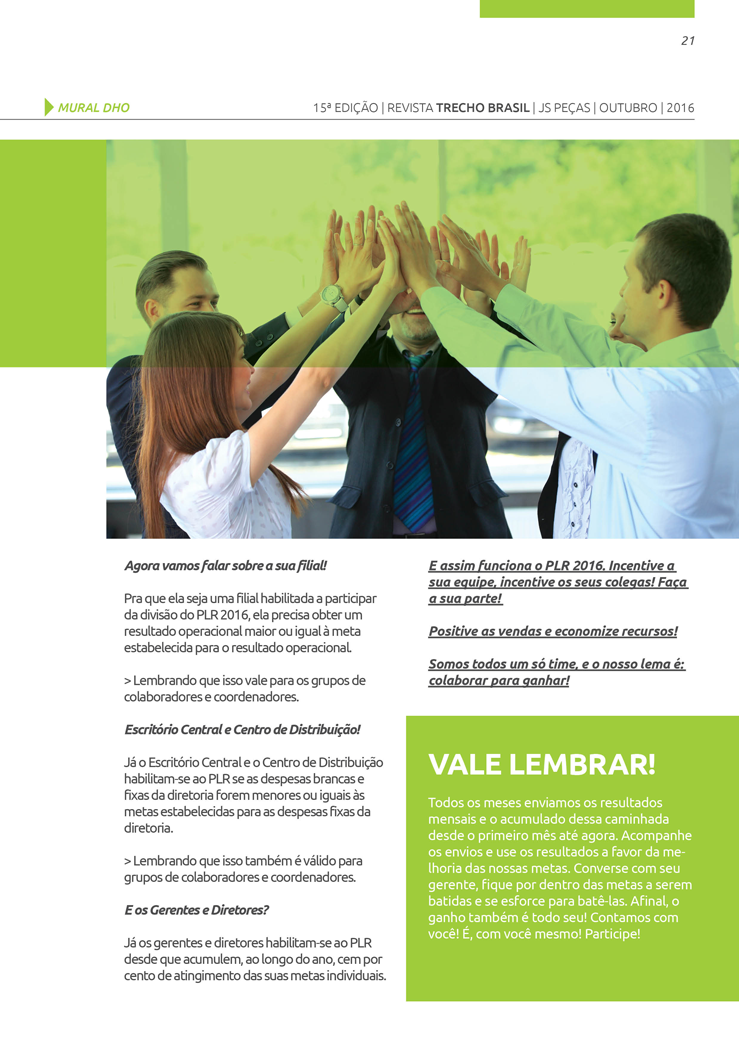 21

MURAL DHO

15ª EDIÇÃO | REVISTA TRECHO BRASIL | JS PEÇAS | OUTUBRO | 2016

Agora vamos falar sobre a sua filial!

Pra que ela seja uma filial habilitada a participar da divisão do PLR 2016, ela precisa obter um resultado operacional maior ou igual à meta estabelecida para o resultado operacional.

> Lembrando que isso vale para os grupos de colaboradores e coordenadores.

Escritório Central e Centro de Distribuição!

Já o Escritório Central e o Centro de Distribuição habilitam-se ao PLR se as despesas brancas e fixas da diretoria forem menores ou iguais às metas estabelecidas para as despesas fixas da diretoria.

> Lembrando que isso também é válido para grupos de colaboradores e coordenadores.

E os Gerentes e Diretores?

Já os gerentes e diretores habilitam-se ao PLR desde que acumulem, ao longo do ano, cem por cento de atingimento das suas metas individuais.

E assim funciona o PLR 2016. Incentive a sua equipe, incentive os seus colegas! Faça a sua parte!

Positive as vendas e economize recursos!

Somos todos um só time, e o nosso lema é: colaborar para ganhar!

VALE LEMBRAR!

Todos os meses enviamos os resultados mensais e o acumulado dessa caminhada desde o primeiro mês até agora. Acompanhe os envios e use os resultados a favor da melhoria das nossas metas. Converse com seu gerente, fique por dentro das metas a serem batidas e se esforce para batê-las. Afinal, o ganho também é todo seu! Contamos com você! É, com você mesmo! Participe!